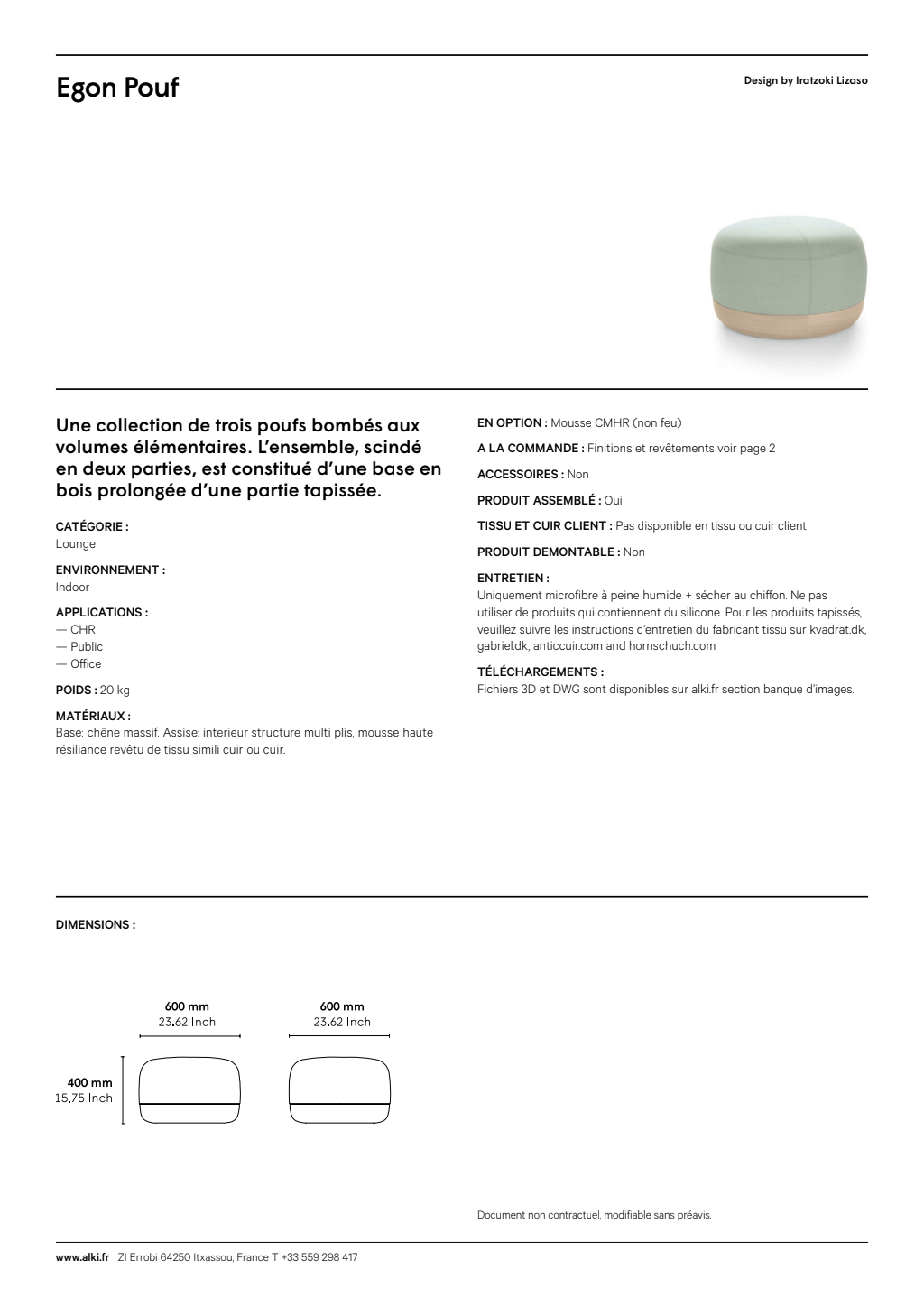 Egon Pouf

Design by Iratzoki Lizaso

Une collection de trois poufs bombés aux volumes élémentaires. L'ensemble, scindé en deux parties, est constitué d'une base en bois prolongée d'une partie tapissée.

CATÉGORIE :
Lounge

ENVIRONNEMENT :
Indoor

APPLICATIONS :
— CHR
— Public
— Office

POIDS : 20 kg

MATÉRIAUX :
Base: chêne massif. Assise: interieur structure multi plis, mousse haute résiliance revêtu de tissu simili cuir ou cuir.

EN OPTION : Mousse CMHR (non feu)

A LA COMMANDE : Finitions et revêtements voir page 2

ACCESSOIRES : Non

PRODUIT ASSEMBLÉ : Oui

TISSU ET CUIR CLIENT : Pas disponible en tissu ou cuir client

PRODUIT DEMONTABLE : Non

ENTRETIEN :
Uniquement microfibre à peine humide + sécher au chiffon. Ne pas utiliser de produits qui contiennent du silicone. Pour les produits tapissés, veuillez suivre les instructions d'entretien du fabricant tissu sur kvadrat.dk, gabriel.dk, anticcuir.com and hornschuch.com

TÉLÉCHARGEMENTS :
Fichiers 3D et DWG sont disponibles sur alki.fr section banque d'images.

DIMENSIONS :

600 mm
23.62 Inch

600 mm
23.62 Inch

400 mm
15.75 Inch

Document non contractuel, modifiable sans préavis.

www.alki.fr ZI Errobi 64250 Itxassou, France T +33 559 298 417